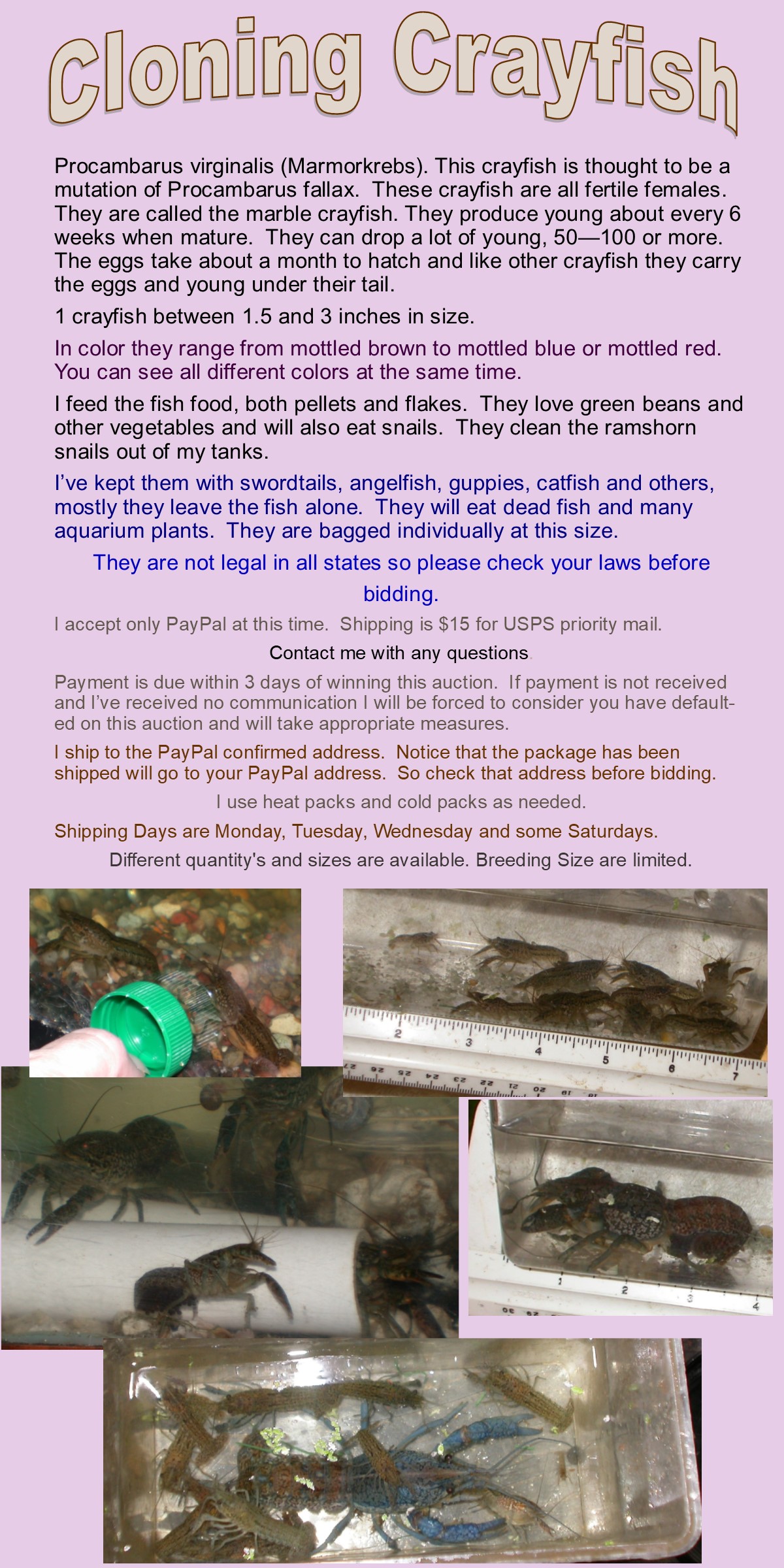 Cloning Crayfish

Procambarus virginalis (Marmorkrebs). This crayfish is thought to be a mutation of Procambarus fallax. These crayfish are all fertile females. They are called the marble crayfish. They produce young about every 6 weeks when mature. They can drop a lot of young, 50—100 or more. The eggs take about a month to hatch and like other crayfish they carry the eggs and young under their tail.

1 crayfish between 1.5 and 3 inches in size.

In color they range from mottled brown to mottled blue or mottled red. You can see all different colors at the same time.

I feed the fish food, both pellets and flakes. They love green beans and other vegetables and will also eat snails. They clean the ramshorn snails out of my tanks.

I've kept them with swordtails, angelfish, guppies, catfish and others, mostly they leave the fish alone. They will eat dead fish and many aquarium plants. They are bagged individually at this size.

They are not legal in all states so please check your laws before bidding.

I accept only PayPal at this time. Shipping is $15 for USPS priority mail.

Contact me with any questions.

Payment is due within 3 days of winning this auction. If payment is not received and I've received no communication I will be forced to consider you have defaulted on this auction and will take appropriate measures.

I ship to the PayPal confirmed address. Notice that the package has been shipped will go to your PayPal address. So check that address before bidding.

I use heat packs and cold packs as needed.

Shipping Days are Monday, Tuesday, Wednesday and some Saturdays.

Different quantity's and sizes are available. Breeding Size are limited.

2 3 4 5 6 7

1 2 3 4